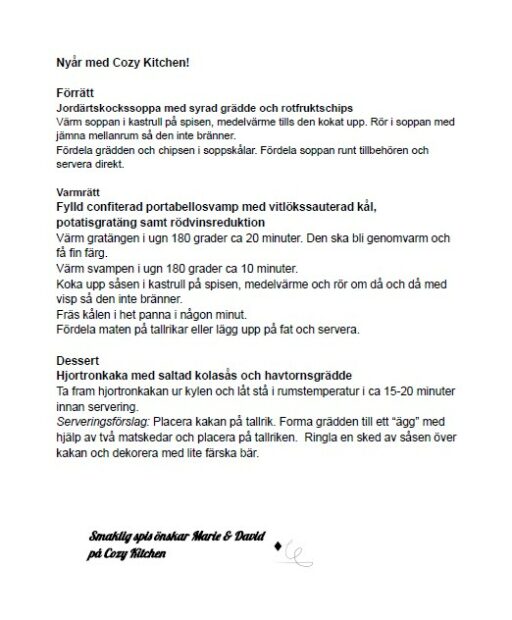 Nyår med Cozy Kitchen!

Förrätt
Jordärtskockssoppa med syrad grädde och rotfruktschips
Värm soppan i kastrull på spisen, medelvärme tills den kokat upp. Rör i soppan med jämna mellanrum så den inte bränner.
Fördela grädden och chipsen i soppskålar. Fördela soppan runt tillbehören och servera direkt.

Varmrätt
Fylld confiterad portabellosvamp med vitlökssauterad kål, potatisgratäng samt rödvinsreduktion
Värm gratängen i ugn 180 grader ca 20 minuter. Den ska bli genomvarm och få fin färg.
Värm svampen i ugn 180 grader ca 10 minuter.
Koka upp såsen i kastrull på spisen, medelvärme och rör om då och då med visp så den inte bränner.
Fräs kålen i het panna i någon minut.
Fördela maten på tallrikar eller lägg upp på fat och servera.

Dessert
Hjortronkaka med saltad kolasås och havtornsgrädde
Ta fram hjortronkakan ur kylen och låt stå i rumstemperatur i ca 15-20 minuter innan servering.
Serveringsförslag: Placera kakan på tallrik. Forma grädden till ett "ägg" med hjälp av två matskedar och placera på tallriken. Ringla en sked av såsen över kakan och dekorera med lite färska bär.

Smaklig spis önskar Marie & David på Cozy Kitchen